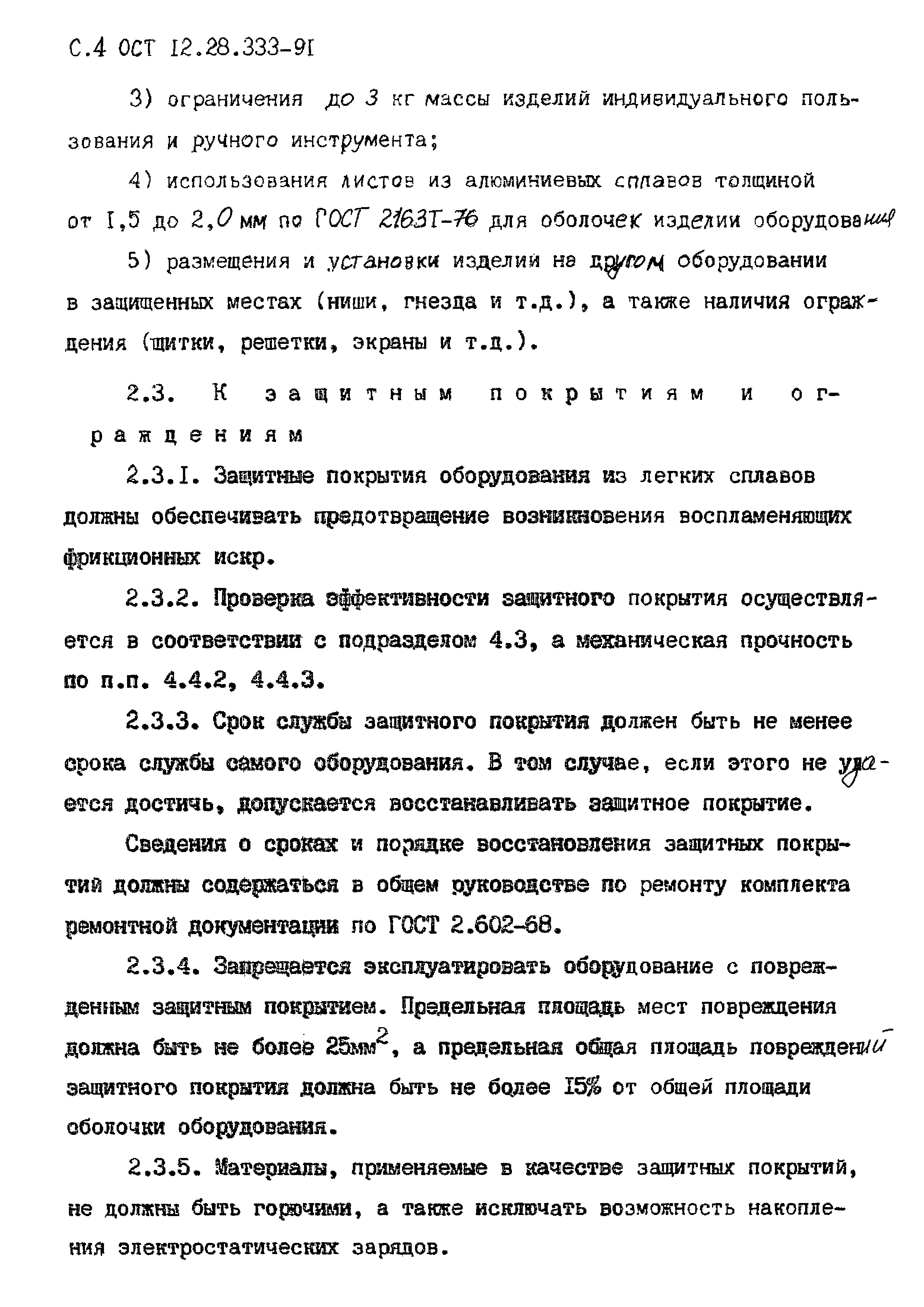 С.4 ОСТ 12.28.333-91

3) ограничения до 3 кг массы изделий индивидуального пользования и ручного инструмента;

4) использования листов из алюминиевых сплавов толщиной от 1,5 до 2,0 мм по ГОСТ 21631-76 для оболочек изделии оборудования

5) размещения и установки изделий на другом оборудовании в защищенных местах (ниши, гнезда и т.д.), а также наличия ограждения (щитки, решетки, экраны и т.д.).

2.3. К защитным покрытиям и ограждениям

2.3.1. Защитные покрытия оборудования из легких сплавов должны обеспечивать предотвращение возникновения воспламеняющих фрикционных искр.

2.3.2. Проверка эффективности защитного покрытия осуществляется в соответствии с подразделом 4.3, а механическая прочность по п.п. 4.4.2, 4.4.3.

2.3.3. Срок службы защитного покрытия должен быть не менее срока службы самого оборудования. В том случае, если этого не удается достичь, допускается восстанавливать защитное покрытие.

Сведения о сроках и порядке восстановления защитных покрытий должны содержаться в общем руководстве по ремонту комплекта ремонтной документации по ГОСТ 2.602-68.

2.3.4. Запрещается эксплуатировать оборудование с поврежденным защитным покрытием. Предельная площадь мест повреждения должна быть не более 25мм$^2$, а предельная общая площадь повреждений защитного покрытия должна быть не более 15% от общей площади оболочки оборудования.

2.3.5. Материалы, применяемые в качестве защитных покрытий, не должны быть горючими, а также исключать возможность накопления электростатических зарядов.